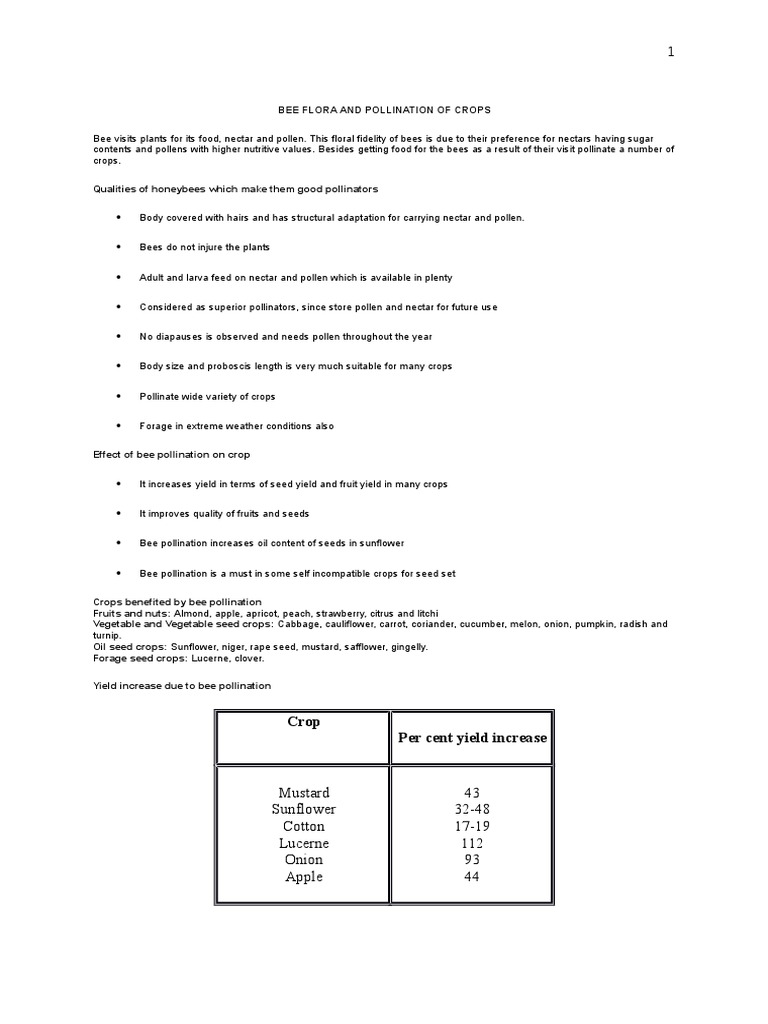 1

BEE FLORA AND POLLINATION OF CROPS

Bee visits plants for its food, nectar and pollen. This floral fidelity of bees is due to their preference for nectars having sugar contents and pollens with higher nutritive values. Besides getting food for the bees as a result of their visit pollinate a number of crops.

Qualities of honeybees which make them good pollinators

• Body covered with hairs and has structural adaptation for carrying nectar and pollen.

• Bees do not injure the plants

• Adult and larva feed on nectar and pollen which is available in plenty

• Considered as superior pollinators, since store pollen and nectar for future use

• No diapauses is observed and needs pollen throughout the year

• Body size and proboscis length is very much suitable for many crops

• Pollinate wide variety of crops

• Forage in extreme weather conditions also

Effect of bee pollination on crop

• It increases yield in terms of seed yield and fruit yield in many crops

• It improves quality of fruits and seeds

• Bee pollination increases oil content of seeds in sunflower

• Bee pollination is a must in some self incompatible crops for seed set

Crops benefited by bee pollination
Fruits and nuts: Almond, apple, apricot, peach, strawberry, citrus and litchi
Vegetable and Vegetable seed crops: Cabbage, cauliflower, carrot, coriander, cucumber, melon, onion, pumpkin, radish and turnip.
Oil seed crops: Sunflower, niger, rape seed, mustard, safflower, gingelly.
Forage seed crops: Lucerne, clover.

Yield increase due to bee pollination

| Crop | Per cent yield increase |
|---|---|
| Mustard | 43 |
| Sunflower | 32-48 |
| Cotton | 17-19 |
| Lucerne | 112 |
| Onion | 93 |
| Apple | 44 |